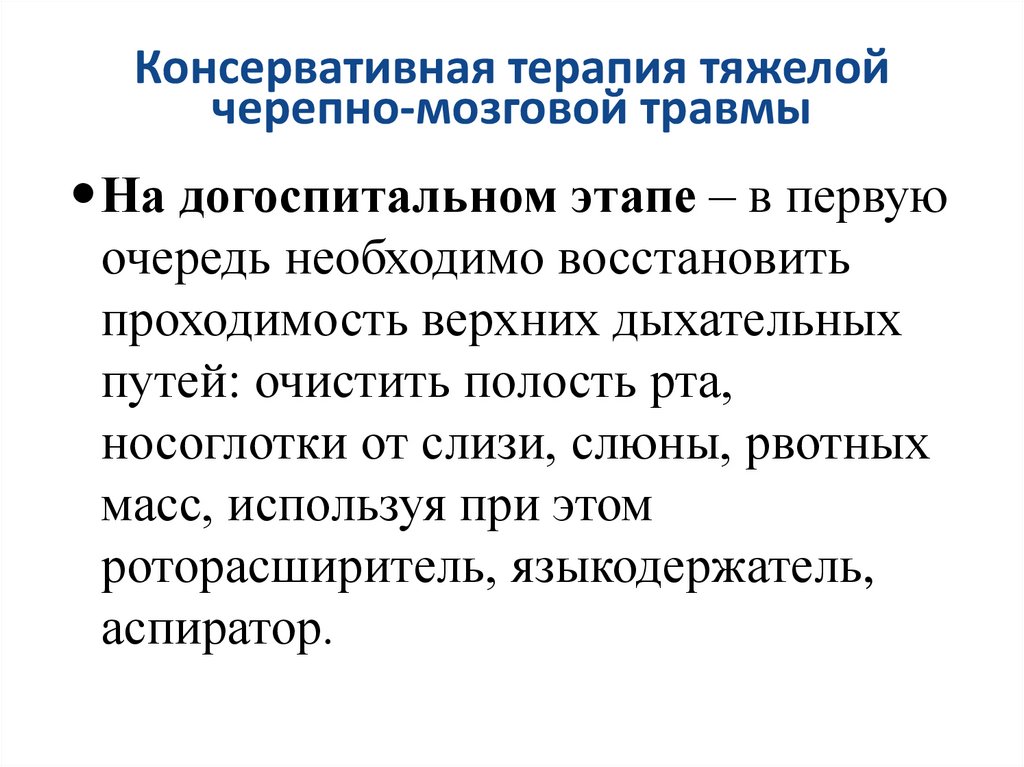 Консервативная терапия тяжелой черепно-мозговой травмы

• На догоспитальном этапе – в первую очередь необходимо восстановить проходимость верхних дыхательных путей: очистить полость рта, носоглотки от слизи, слюны, рвотных масс, используя при этом роторасширитель, языкодержатель, аспиратор.